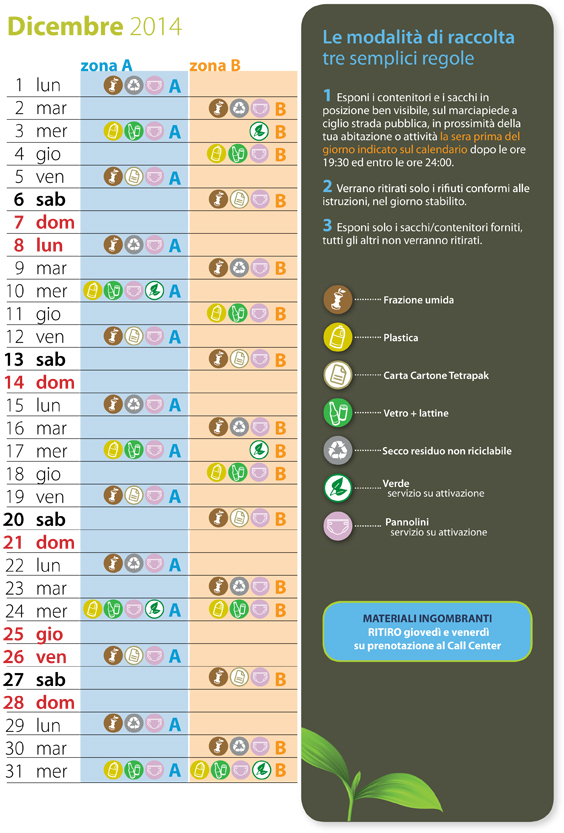 Dicembre 2014

| | zona A | zona B |
|---|---|---|
| 1 lun | A | |
| 2 mar | | B |
| 3 mer | A | B |
| 4 gio | | B |
| 5 ven | A | |
| 6 sab | | B |
| 7 dom | | |
| 8 lun | A | |
| 9 mar | | B |
| 10 mer | A | |
| 11 gio | | B |
| 12 ven | A | |
| 13 sab | | B |
| 14 dom | | |
| 15 lun | A | |
| 16 mar | | B |
| 17 mer | A | B |
| 18 gio | | B |
| 19 ven | A | |
| 20 sab | | B |
| 21 dom | | |
| 22 lun | A | |
| 23 mar | | B |
| 24 mer | A | B |
| 25 gio | | |
| 26 ven | A | |
| 27 sab | | B |
| 28 dom | | |
| 29 lun | A | |
| 30 mar | | B |
| 31 mer | A | B |

Le modalità di raccolta
tre semplici regole

1 Esponi i contenitori e i sacchi in posizione ben visibile, sul marciapiede a ciglio strada pubblica, in prossimità della tua abitazione o attività la sera prima del giorno indicato sul calendario dopo le ore 19:30 ed entro le ore 24:00.

2 Verrano ritirati solo i rifiuti conformi alle istruzioni, nel giorno stabilito.

3 Esponi solo i sacchi/contenitori forniti, tutti gli altri non verranno ritirati.

Frazione umida
Plastica
Carta Cartone Tetrapak
Vetro + lattine
Secco residuo non riciclabile
Verde servizio su attivazione
Pannolini servizio su attivazione

MATERIALI INGOMBRANTI
RITIRO giovedì e venerdì
su prenotazione al Call Center